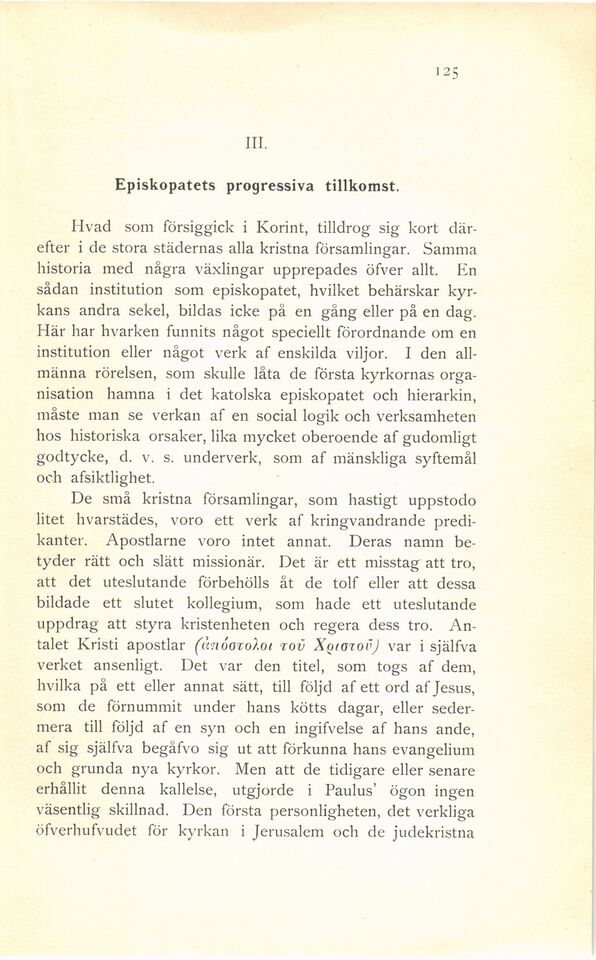 125

III.

Episkopatets progressiva tillkomst.

Hvad som försiggick i Korint, tilldrog sig kort därefter i de stora städernas alla kristna församlingar. Samma historia med några växlingar upprepades öfver allt. En sådan institution som episkopatet, hvilket behärskar kyrkans andra sekel, bildas icke på en gång eller på en dag. Här har hvarken funnits något speciellt förordnande om en institution eller något verk af enskilda viljor. I den allmänna rörelsen, som skulle låta de första kyrkornas organisation hamna i det katolska episkopatet och hierarkin, måste man se verkan af en social logik och verksamheten hos historiska orsaker, lika mycket oberoende af gudomligt godtycke, d. v. s. underverk, som af mänskliga syftemål och afsiktlighet.

De små kristna församlingar, som hastigt uppstodo litet hvarstädes, voro ett verk af kringvandrande predikanter. Apostlarne voro intet annat. Deras namn betyder rätt och slätt missionär. Det är ett misstag att tro, att det uteslutande förbehölls åt de tolf eller att dessa bildade ett slutet kollegium, som hade ett uteslutande uppdrag att styra kristenheten och regera dess tro. Antalet Kristi apostlar (ἀπόστολοι τοῦ Χριστοῦ) var i själfva verket ansenligt. Det var den titel, som togs af dem, hvilka på ett eller annat sätt, till följd af ett ord af Jesus, som de förnummit under hans kötts dagar, eller sedermera till följd af en syn och en ingifvelse af hans ande, af sig själfva begåfvo sig ut att förkunna hans evangelium och grunda nya kyrkor. Men att de tidigare eller senare erhållit denna kallelse, utgjorde i Paulus' ögon ingen väsentlig skillnad. Den första personligheten, det verkliga öfverhufvudet för kyrkan i Jerusalem och de judekristna